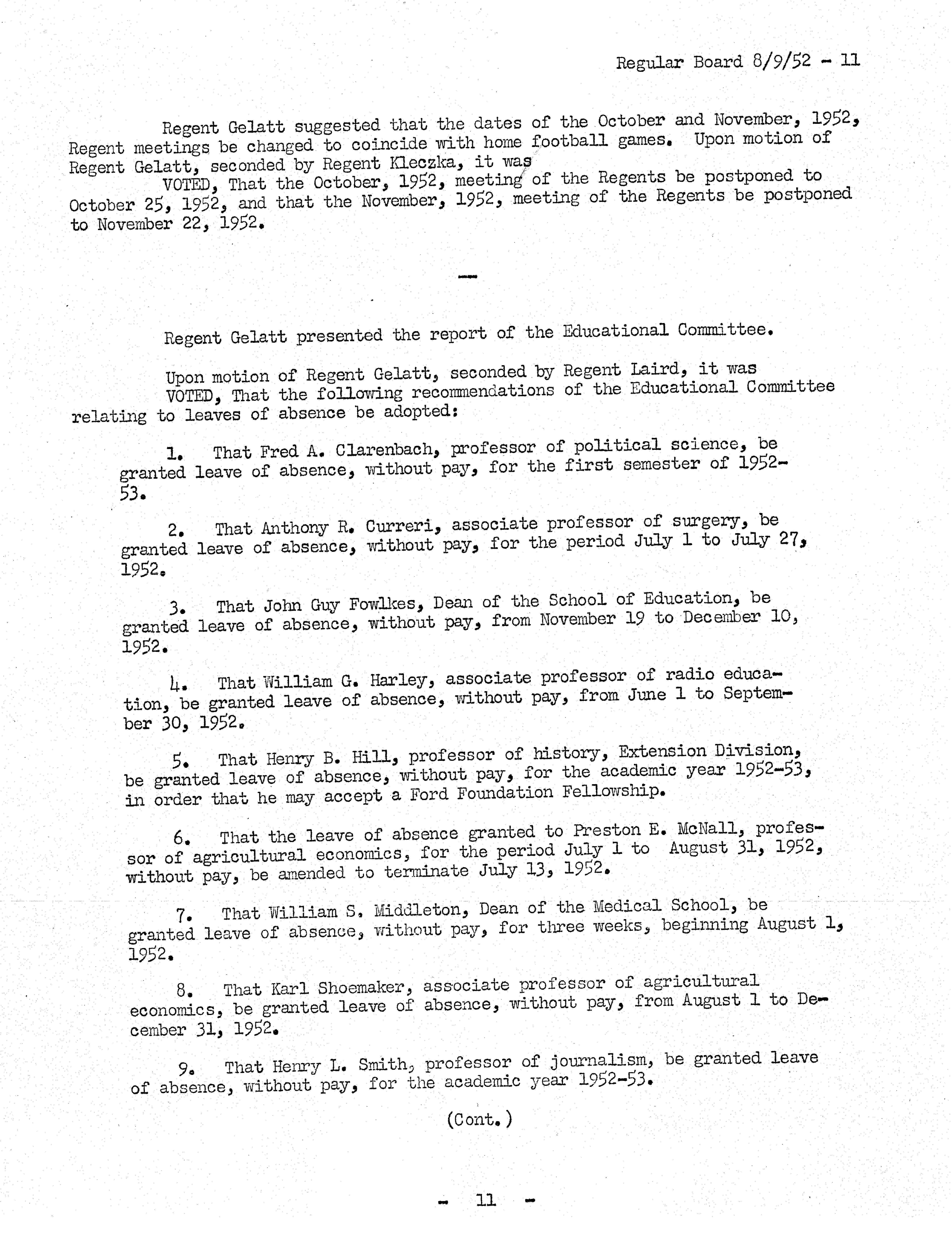 Regular Board 8/9/52 - 11

Regent Gelatt suggested that the dates of the October and November, 1952, Regent meetings be changed to coincide with home football games. Upon motion of Regent Gelatt, seconded by Regent Kleczka, it was

VOTED, That the October, 1952, meeting of the Regents be postponed to October 25, 1952, and that the November, 1952, meeting of the Regents be postponed to November 22, 1952.

—

Regent Gelatt presented the report of the Educational Committee.

Upon motion of Regent Gelatt, seconded by Regent Laird, it was

VOTED, That the following recommendations of the Educational Committee relating to leaves of absence be adopted:

1. That Fred A. Clarenbach, professor of political science, be granted leave of absence, without pay, for the first semester of 1952-53.

2. That Anthony R. Curreri, associate professor of surgery, be granted leave of absence, without pay, for the period July 1 to July 27, 1952.

3. That John Guy Fowlkes, Dean of the School of Education, be granted leave of absence, without pay, from November 19 to December 10, 1952.

4. That William G. Harley, associate professor of radio education, be granted leave of absence, without pay, from June 1 to September 30, 1952.

5. That Henry B. Hill, professor of history, Extension Division, be granted leave of absence, without pay, for the academic year 1952-53, in order that he may accept a Ford Foundation Fellowship.

6. That the leave of absence granted to Preston E. McNall, professor of agricultural economics, for the period July 1 to August 31, 1952, without pay, be amended to terminate July 13, 1952.

7. That William S. Middleton, Dean of the Medical School, be granted leave of absence, without pay, for three weeks, beginning August 1, 1952.

8. That Karl Shoemaker, associate professor of agricultural economics, be granted leave of absence, without pay, from August 1 to December 31, 1952.

9. That Henry L. Smith, professor of journalism, be granted leave of absence, without pay, for the academic year 1952-53.

(Cont.)

- 11 -